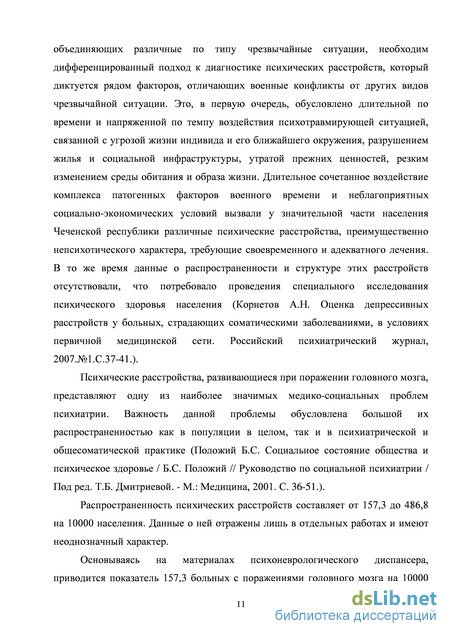 объединяющих различные по типу чрезвычайные ситуации, необходим дифференцированный подход к диагностике психических расстройств, который диктуется рядом факторов, отличающих военные конфликты от других видов чрезвычайной ситуации. Это, в первую очередь, обусловлено длительной по времени и напряженной по темпу воздействия психотравмирующей ситуацией, связанной с угрозой жизни индивида и его ближайшего окружения, разрушением жилья и социальной инфраструктуры, утратой прежних ценностей, резким изменением среды обитания и образа жизни. Длительное сочетанное воздействие комплекса патогенных факторов военного времени и неблагоприятных социально-экономических условий вызвали у значительной части населения Чеченской республики различные психические расстройства, преимущественно непсихотического характера, требующие своевременного и адекватного лечения. В то же время данные о распространенности и структуре этих расстройств отсутствовали, что потребовало проведения специального исследования психического здоровья населения (Корнетов А.Н. Оценка депрессивных расстройств у больных, страдающих соматическими заболеваниями, в условиях первичной медицинской сети. Российский психиатрический журнал, 2007.№1.С.37-41.).

Психические расстройства, развивающиеся при поражении головного мозга, представляют одну из наиболее значимых медико-социальных проблем психиатрии. Важность данной проблемы обусловлена большой их распространенностью как в популяции в целом, так и в психиатрической и общесоматической практике (Положий Б.С. Социальное состояние общества и психическое здоровье / Б.С. Положий // Руководство по социальной психиатрии / Под ред. Т.Б. Дмитриевой. - М.: Медицина, 2001. С. 36-51.).

Распространенность психических расстройств составляет от 157,3 до 486,8 на 10000 населения. Данные о ней отражены лишь в отдельных работах и имеют неоднозначный характер.

Основываясь на материалах психоневрологического диспансера, приводится показатель 157,3 больных с поражениями головного мозга на 10000

11

dsLib.net
библиотека диссертаций